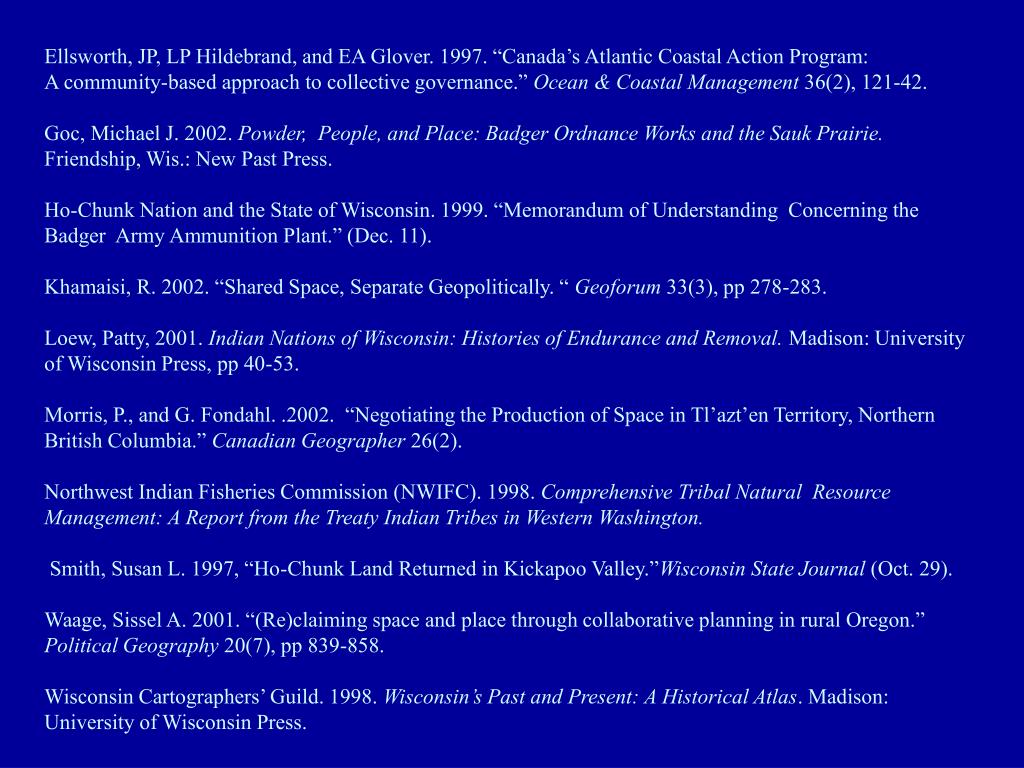 Ellsworth, JP, LP Hildebrand, and EA Glover. 1997. “Canada’s Atlantic Coastal Action Program: A community-based approach to collective governance.” Ocean & Coastal Management 36(2), 121-42.

Goc, Michael J. 2002. Powder, People, and Place: Badger Ordnance Works and the Sauk Prairie. Friendship, Wis.: New Past Press.

Ho-Chunk Nation and the State of Wisconsin. 1999. “Memorandum of Understanding Concerning the Badger Army Ammunition Plant.” (Dec. 11).

Khamaisi, R. 2002. “Shared Space, Separate Geopolitically. “ Geoforum 33(3), pp 278-283.

Loew, Patty, 2001. Indian Nations of Wisconsin: Histories of Endurance and Removal. Madison: University of Wisconsin Press, pp 40-53.

Morris, P., and G. Fondahl. .2002. “Negotiating the Production of Space in Tl’azt’en Territory, Northern British Columbia.” Canadian Geographer 26(2).

Northwest Indian Fisheries Commission (NWIFC). 1998. Comprehensive Tribal Natural Resource Management: A Report from the Treaty Indian Tribes in Western Washington.

Smith, Susan L. 1997, “Ho-Chunk Land Returned in Kickapoo Valley.”Wisconsin State Journal (Oct. 29).

Waage, Sissel A. 2001. “(Re)claiming space and place through collaborative planning in rural Oregon.” Political Geography 20(7), pp 839-858.

Wisconsin Cartographers’ Guild. 1998. Wisconsin’s Past and Present: A Historical Atlas. Madison: University of Wisconsin Press.